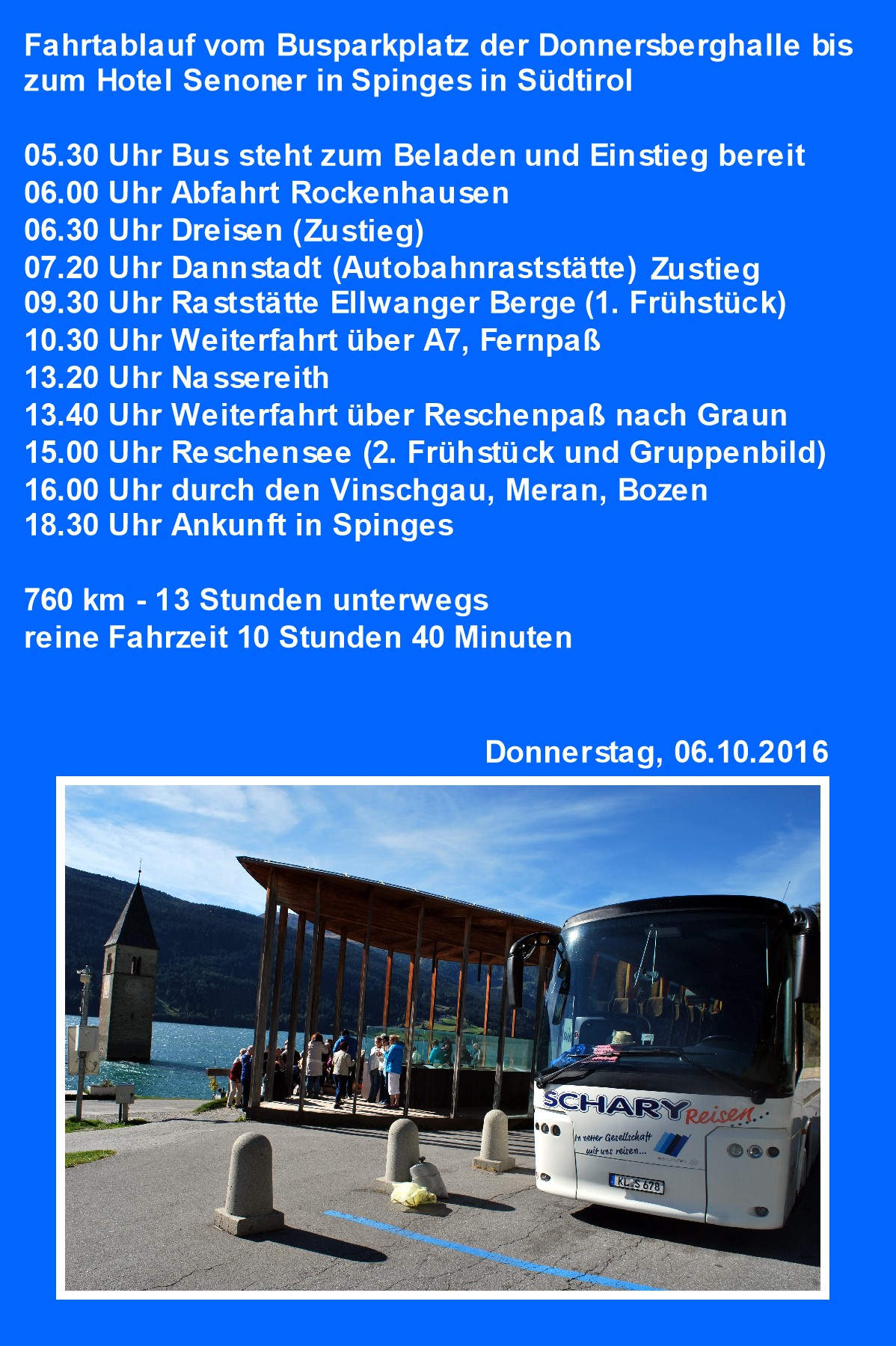 Fahrtablauf vom Busparkplatz der Donnersberghalle bis zum Hotel Senoner in Spinges in Südtirol

05.30 Uhr Bus steht zum Beladen und Einstieg bereit
06.00 Uhr Abfahrt Rockenhausen
06.30 Uhr Dreisen (Zustieg)
07.20 Uhr Dannstadt (Autobahnraststätte) Zustieg
09.30 Uhr Raststätte Ellwanger Berge (1. Frühstück)
10.30 Uhr Weiterfahrt über A7, Fernpaß
13.20 Uhr Nassereith
13.40 Uhr Weiterfahrt über Reschenpaß nach Graun
15.00 Uhr Reschensee (2. Frühstück und Gruppenbild)
16.00 Uhr durch den Vinschgau, Meran, Bozen
18.30 Uhr Ankunft in Spinges

760 km - 13 Stunden unterwegs
reine Fahrzeit 10 Stunden 40 Minuten

Donnerstag, 06.10.2016

SCHARY Reisen
In netter Gesellschaft mit uns reisen...
KL S 678